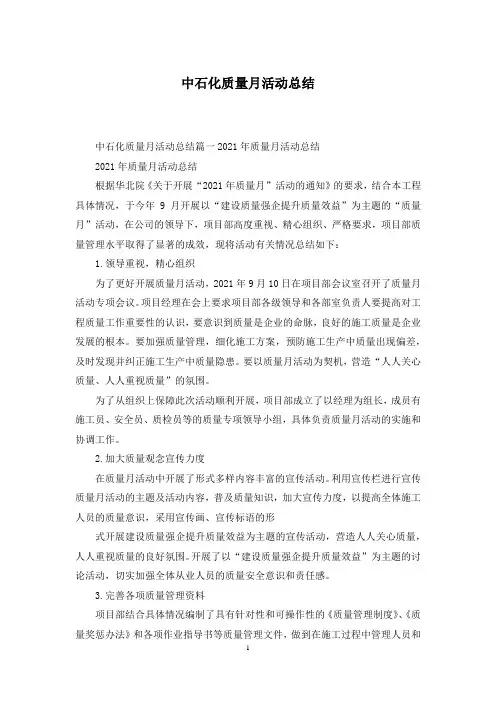 中石化质量月活动总结

中石化质量月活动总结篇一 2021 年质量月活动总结

2021 年质量月活动总结

根据华北院《关于开展“2021 年质量月”活动的通知》的要求，结合本工程具体情况，于今年 9 月开展以“建设质量强企提升质量效益”为主题的“质量月”活动，在公司的领导下，项目部高度重视、精心组织、严格要求，项目部质量管理水平取得了显著的成效，现将活动有关情况总结如下：

1. 领导重视，精心组织

为了更好开展质量月活动，2021 年 9 月 10 日在项目部会议室召开了质量月活动专项会议。项目经理在会上要求项目部各级领导和各部室负责人要提高对工程质量工作重要性的认识，要意识到质量是企业的命脉，良好的施工质量是企业发展的根本。要加强质量管理，细化施工方案，预防施工生产中质量出现偏差，及时发现并纠正施工生产中质量隐患。要以质量月活动为契机，营造“人人关心质量、人人重视质量”的氛围。

为了从组织上保障此次活动顺利开展，项目部成立了以经理为组长、成员有施工员、安全员、质检员等的质量专项领导小组，具体负责质量月活动的实施和协调工作。

2. 加大质量观念宣传力度

在质量月活动中开展了形式多样内容丰富的宣传活动。利用宣传栏进行宣传质量月活动的主题及活动内容，普及质量知识，加大宣传力度，以提高全体施工人员的质量意识，采用宣传画、宣传标语的形

式开展建设质量强企提升质量效益为主题的宣传活动，营造人人关心质量，人人重视质量的良好氛围。开展了以“建设质量强企提升质量效益”为主题的讨论活动，切实加强全体从业人员的质量安全意识和责任感。

3. 完善各项质量管理资料

项目部结合具体情况编制了具有针对性和可操作性的《质量管理制度》、《质量奖惩办法》和各项作业指导书等质量管理文件，做到在施工过程中管理人员和

1